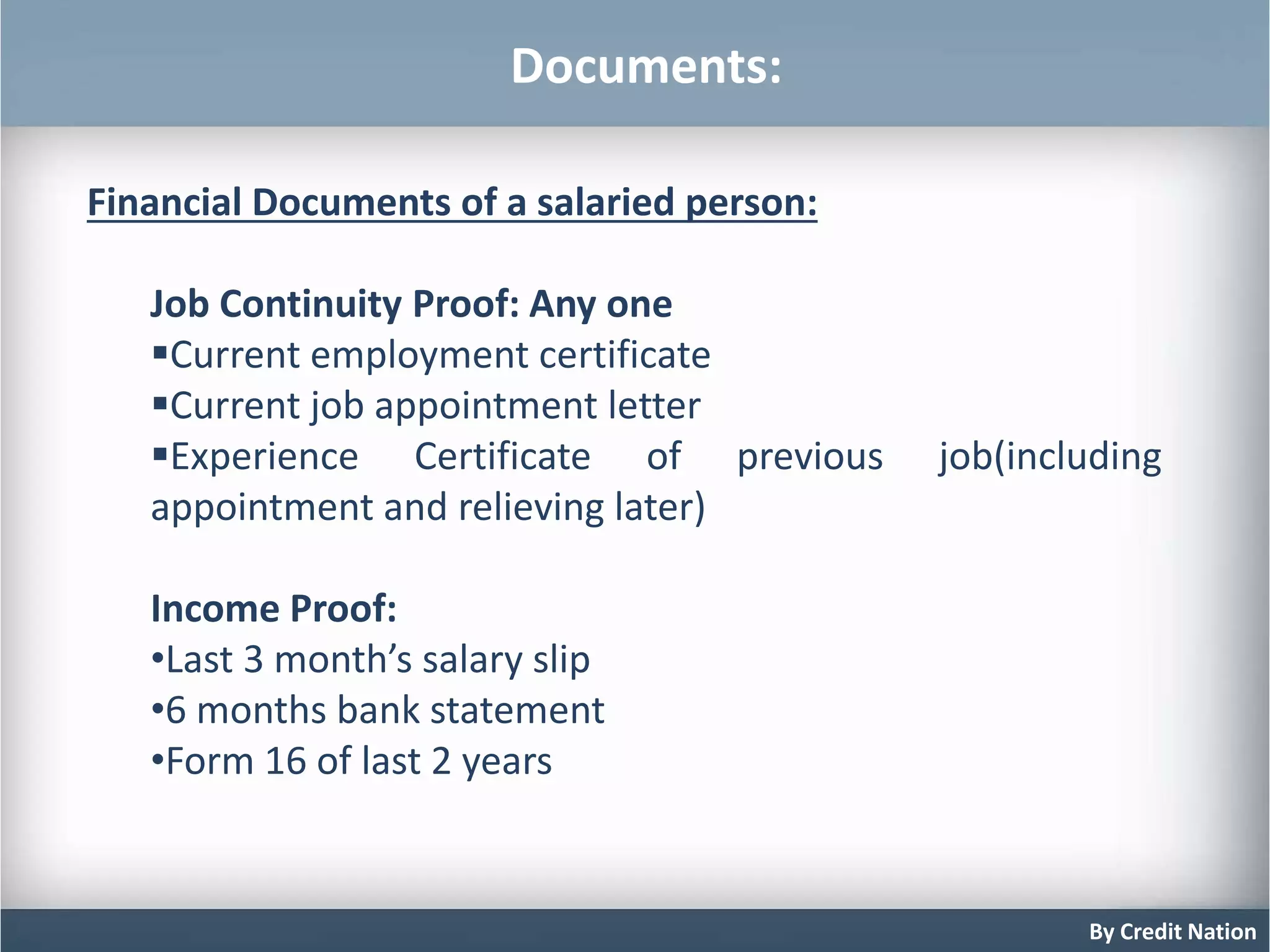 Documents:

Financial Documents of a salaried person:

Job Continuity Proof: Any one
▪Current employment certificate
▪Current job appointment letter
▪Experience Certificate of previous job(including appointment and relieving later)

Income Proof:
•Last 3 month's salary slip
•6 months bank statement
•Form 16 of last 2 years

By Credit Nation